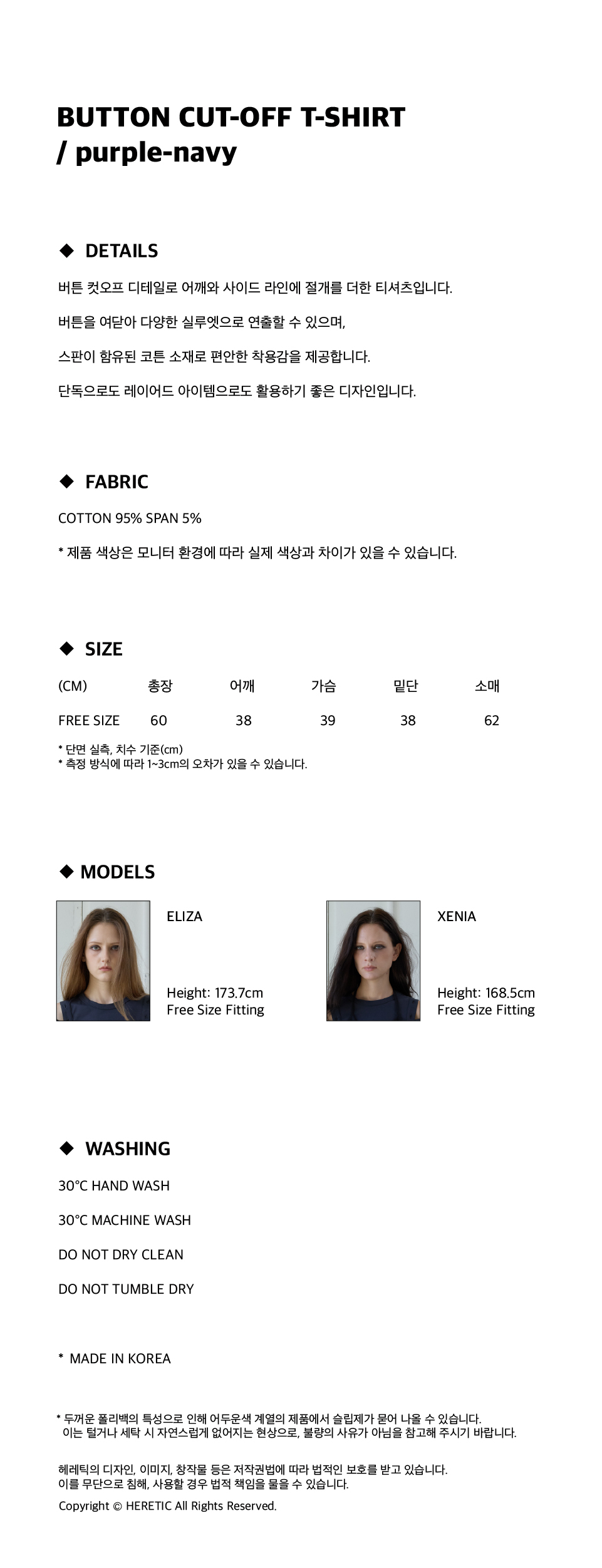 BUTTON CUT-OFF T-SHIRT
/ purple-navy

◆ DETAILS

버튼 컷오프 디테일로 어깨와 사이드 라인에 절개를 더한 티셔츠입니다.

버튼을 여닫아 다양한 실루엣으로 연출할 수 있으며,

스판이 함유된 코튼 소재로 편안한 착용감을 제공합니다.

단독으로도 레이어드 아이템으로도 활용하기 좋은 디자인입니다.

◆ FABRIC

COTTON 95% SPAN 5%

* 제품 색상은 모니터 환경에 따라 실제 색상과 차이가 있을 수 있습니다.

◆ SIZE

| (CM) | 총장 | 어깨 | 가슴 | 밑단 | 소매 |
|---|---|---|---|---|---|
| FREE SIZE | 60 | 38 | 39 | 38 | 62 |

* 단면 실측, 치수 기준(cm)
* 측정 방식에 따라 1~3cm의 오차가 있을 수 있습니다.

◆ MODELS

ELIZA

Height: 173.7cm
Free Size Fitting

XENIA

Height: 168.5cm
Free Size Fitting

◆ WASHING

30°C HAND WASH

30°C MACHINE WASH

DO NOT DRY CLEAN

DO NOT TUMBLE DRY

* MADE IN KOREA

* 두꺼운 폴리백의 특성으로 인해 어두운색 계열의 제품에서 슬립제가 묻어 나올 수 있습니다.
이는 털거나 세탁 시 자연스럽게 없어지는 현상으로, 불량의 사유가 아님을 참고해 주시기 바랍니다.

헤레틱의 디자인, 이미지, 창작물 등은 저작권법에 따라 법적인 보호를 받고 있습니다.
이를 무단으로 침해, 사용할 경우 법적 책임을 물을 수 있습니다.

Copyright © HERETIC All Rights Reserved.